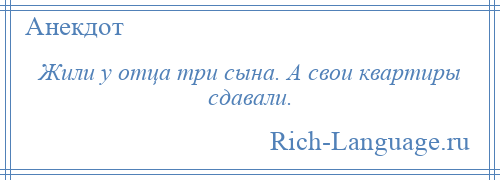 Анекдот

Жили у отца три сына. А свои квартиры сдавали.

Rich-Language.ru